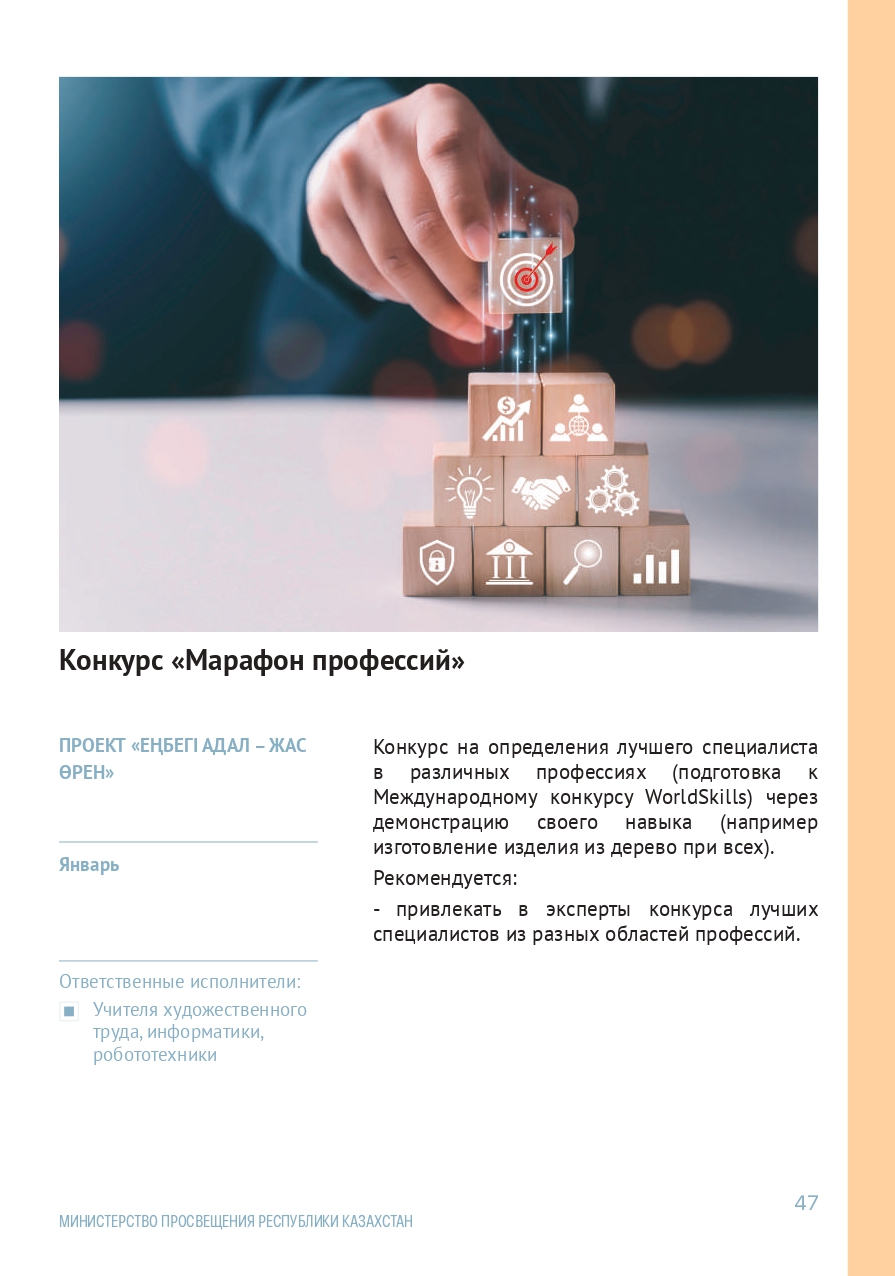 Конкурс «Марафон профессий»

ПРОЕКТ «ЕҢБЕГІ АДАЛ – ЖАС ӨРЕН»

Январь

Ответственные исполнители:

Учителя художественного труда, информатики, робототехники

Конкурс на определения лучшего специалиста в различных профессиях (подготовка к Международному конкурсу WorldSkills) через демонстрацию своего навыка (например изготовление изделия из дерево при всех).

Рекомендуется:

- привлекать в эксперты конкурса лучших специалистов из разных областей профессий.

47

МИНИСТЕРСТВО ПРОСВЕЩЕНИЯ РЕСПУБЛИКИ КАЗАХСТАН